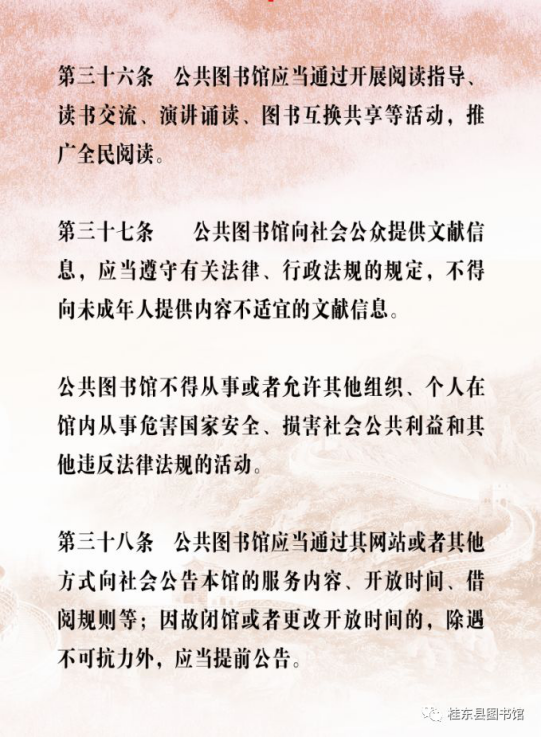 第三十六条 公共图书馆应当通过开展阅读指导、读书交流、演讲诵读、图书互换共享等活动，推广全民阅读。

第三十七条 公共图书馆向社会公众提供文献信息，应当遵守有关法律、行政法规的规定，不得向未成年人提供内容不适宜的文献信息。

公共图书馆不得从事或者允许其他组织、个人在馆内从事危害国家安全、损害社会公共利益和其他违反法律法规的活动。

第三十八条 公共图书馆应当通过其网站或者其他方式向社会公告本馆的服务内容、开放时间、借阅规则等；因故闭馆或者更改开放时间的，除遇不可抗力外，应当提前公告。

桂东县图书馆